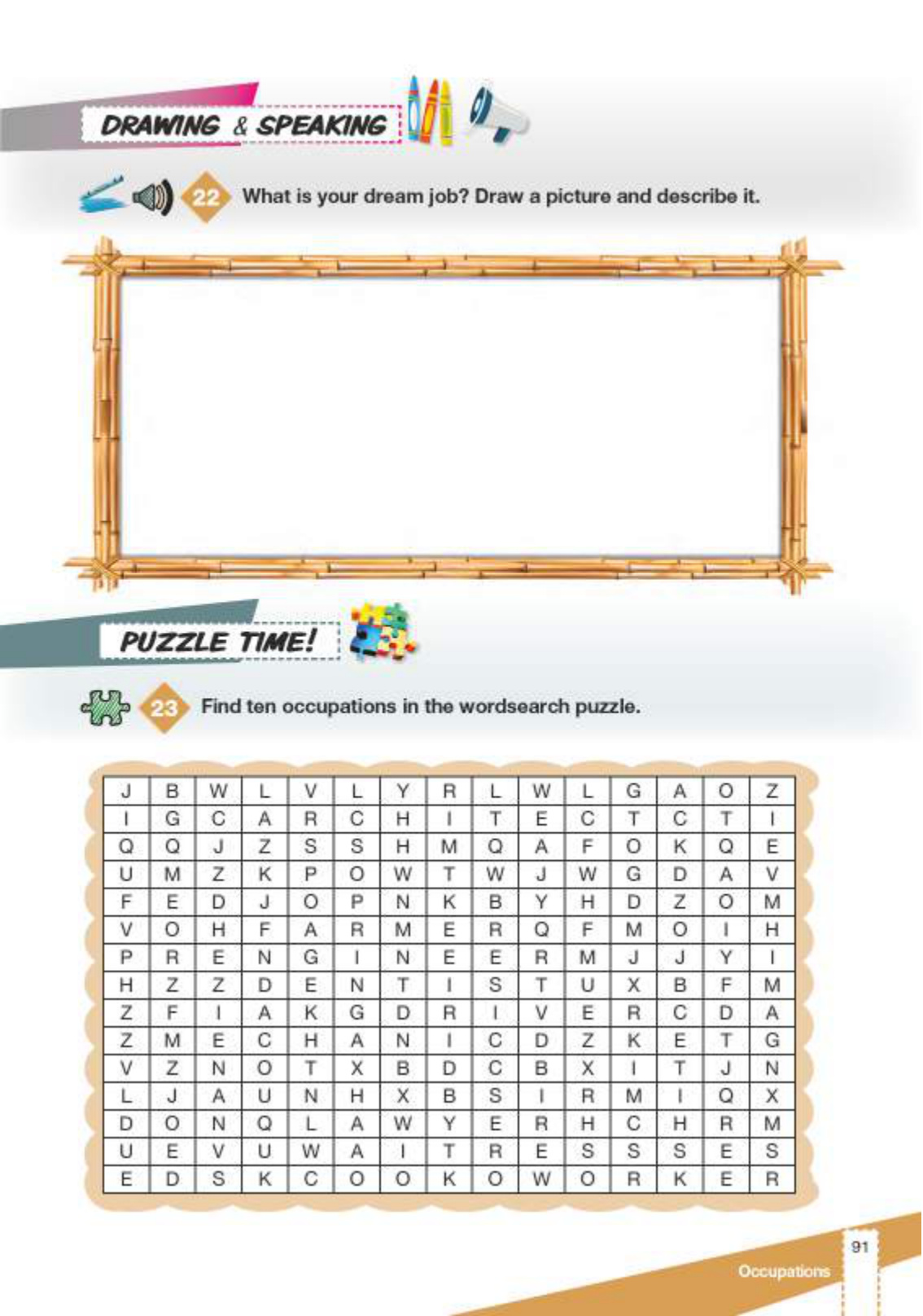 DRAWING & SPEAKING

22 What is your dream job? Draw a picture and describe it.

PUZZLE TIME!

23 Find ten occupations in the wordsearch puzzle.

| J | B | W | L | V | L | Y | R | L | W | L | G | A | O | Z |
|---|---|---|---|---|---|---|---|---|---|---|---|---|---|---|
| I | G | C | A | R | C | H | I | T | E | C | T | C | T | I |
| Q | Q | J | Z | S | S | H | M | Q | A | F | O | K | Q | E |
| U | M | Z | K | P | O | W | T | W | J | W | G | D | A | V |
| F | E | D | J | O | P | N | K | B | Y | H | D | Z | O | M |
| V | O | H | F | A | R | M | E | R | Q | F | M | O | I | H |
| P | R | E | N | G | I | N | E | E | R | M | J | J | Y | I |
| H | Z | Z | D | E | N | T | I | S | T | U | X | B | F | M |
| Z | F | I | A | K | G | D | R | I | V | E | R | C | D | A |
| Z | M | E | C | H | A | N | I | C | D | Z | K | E | T | G |
| V | Z | N | O | T | X | B | D | C | B | X | I | T | J | N |
| L | J | A | U | N | H | X | B | S | I | R | M | I | Q | X |
| D | O | N | Q | L | A | W | Y | E | R | H | C | H | R | M |
| U | E | V | U | W | A | I | T | R | E | S | S | S | E | S |
| E | D | S | K | C | O | O | K | O | W | O | R | K | E | R |

Occupations 91